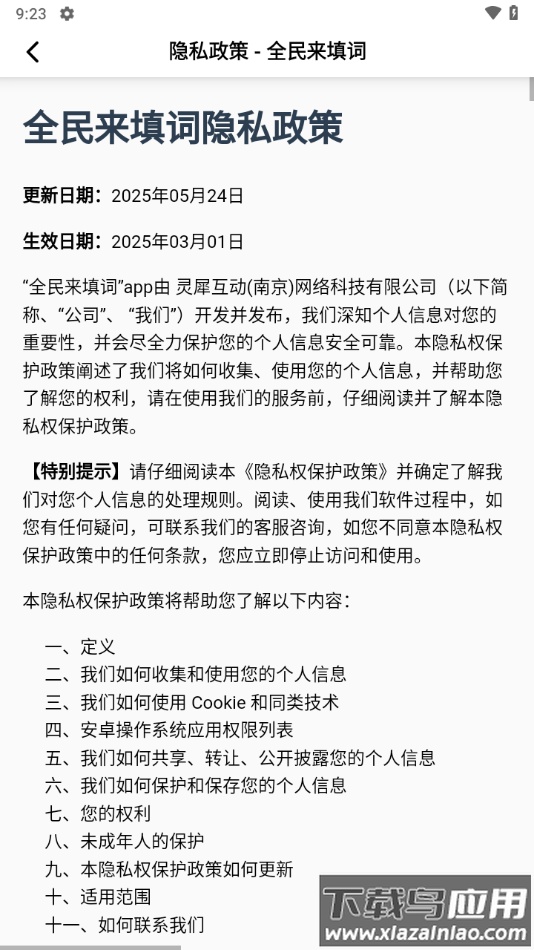 9:23

隐私政策 - 全民来填词

全民来填词隐私政策

更新日期：2025年05月24日

生效日期：2025年03月01日

“全民来填词”app由 灵犀互动(南京)网络科技有限公司（以下简称、“公司”、“我们”）开发并发布，我们深知个人信息对您的重要性，并会尽全力保护您的个人信息安全可靠。本隐私权保护政策阐述了我们将如何收集、使用您的个人信息，并帮助您了解您的权利，请在使用我们的服务前，仔细阅读并了解本隐私权保护政策。

【特别提示】请仔细阅读本《隐私权保护政策》并确定了解我们对您个人信息的处理规则。阅读、使用我们软件过程中，如您有任何疑问，可联系我们的客服咨询，如您不同意本隐私权保护政策中的任何条款，您应立即停止访问和使用。

本隐私权保护政策将帮助您了解以下内容：

一、定义
二、我们如何收集和使用您的个人信息
三、我们如何使用 Cookie 和同类技术
四、安卓操作系统应用权限列表
五、我们如何共享、转让、公开披露您的个人信息
六、我们如何保护和保存您的个人信息
七、您的权利
八、未成年人的保护
九、本隐私权保护政策如何更新
十、适用范围
十一、如何联系我们

下载鸟应用
www.xiazainiao.com